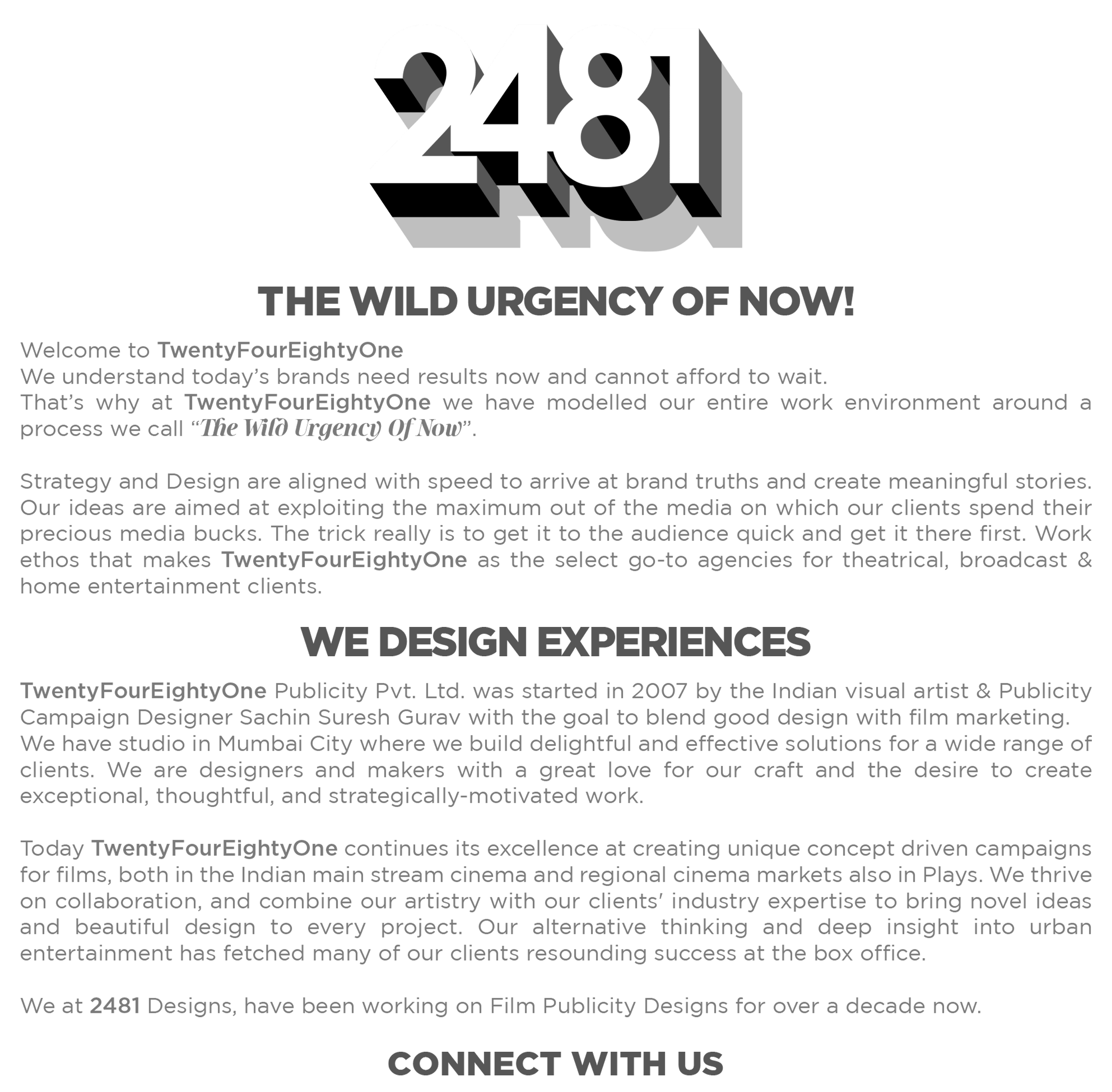 2481

THE WILD URGENCY OF NOW!

Welcome to TwentyFourEightyOne
We understand today's brands need results now and cannot afford to wait.
That's why at TwentyFourEightyOne we have modelled our entire work environment around a process we call "The Wild Urgency Of Now".

Strategy and Design are aligned with speed to arrive at brand truths and create meaningful stories. Our ideas are aimed at exploiting the maximum out of the media on which our clients spend their precious media bucks. The trick really is to get it to the audience quick and get it there first. Work ethos that makes TwentyFourEightyOne as the select go-to agencies for theatrical, broadcast & home entertainment clients.

WE DESIGN EXPERIENCES

TwentyFourEightyOne Publicity Pvt. Ltd. was started in 2007 by the Indian visual artist & Publicity Campaign Designer Sachin Suresh Gurav with the goal to blend good design with film marketing.
We have studio in Mumbai City where we build delightful and effective solutions for a wide range of clients. We are designers and makers with a great love for our craft and the desire to create exceptional, thoughtful, and strategically-motivated work.

Today TwentyFourEightyOne continues its excellence at creating unique concept driven campaigns for films, both in the Indian main stream cinema and regional cinema markets also in Plays. We thrive on collaboration, and combine our artistry with our clients' industry expertise to bring novel ideas and beautiful design to every project. Our alternative thinking and deep insight into urban entertainment has fetched many of our clients resounding success at the box office.

We at 2481 Designs, have been working on Film Publicity Designs for over a decade now.

CONNECT WITH US